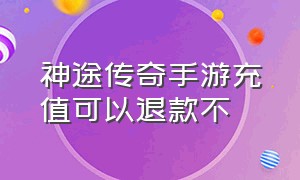 神途传奇手游充值可以退款不